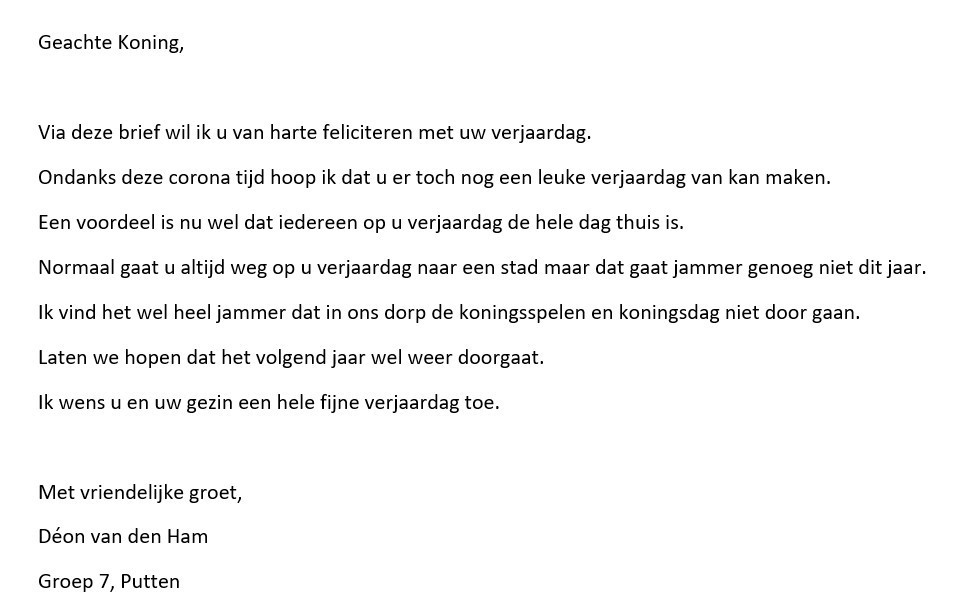 Geachte Koning,

Via deze brief wil ik u van harte feliciteren met uw verjaardag.

Ondanks deze corona tijd hoop ik dat u er toch nog een leuke verjaardag van kan maken.

Een voordeel is nu wel dat iedereen op u verjaardag de hele dag thuis is.

Normaal gaat u altijd weg op u verjaardag naar een stad maar dat gaat jammer genoeg niet dit jaar.

Ik vind het wel heel jammer dat in ons dorp de koningsspelen en koningsdag niet door gaan.

Laten we hopen dat het volgend jaar wel weer doorgaat.

Ik wens u en uw gezin een hele fijne verjaardag toe.

Met vriendelijke groet,

Déon van den Ham

Groep 7, Putten